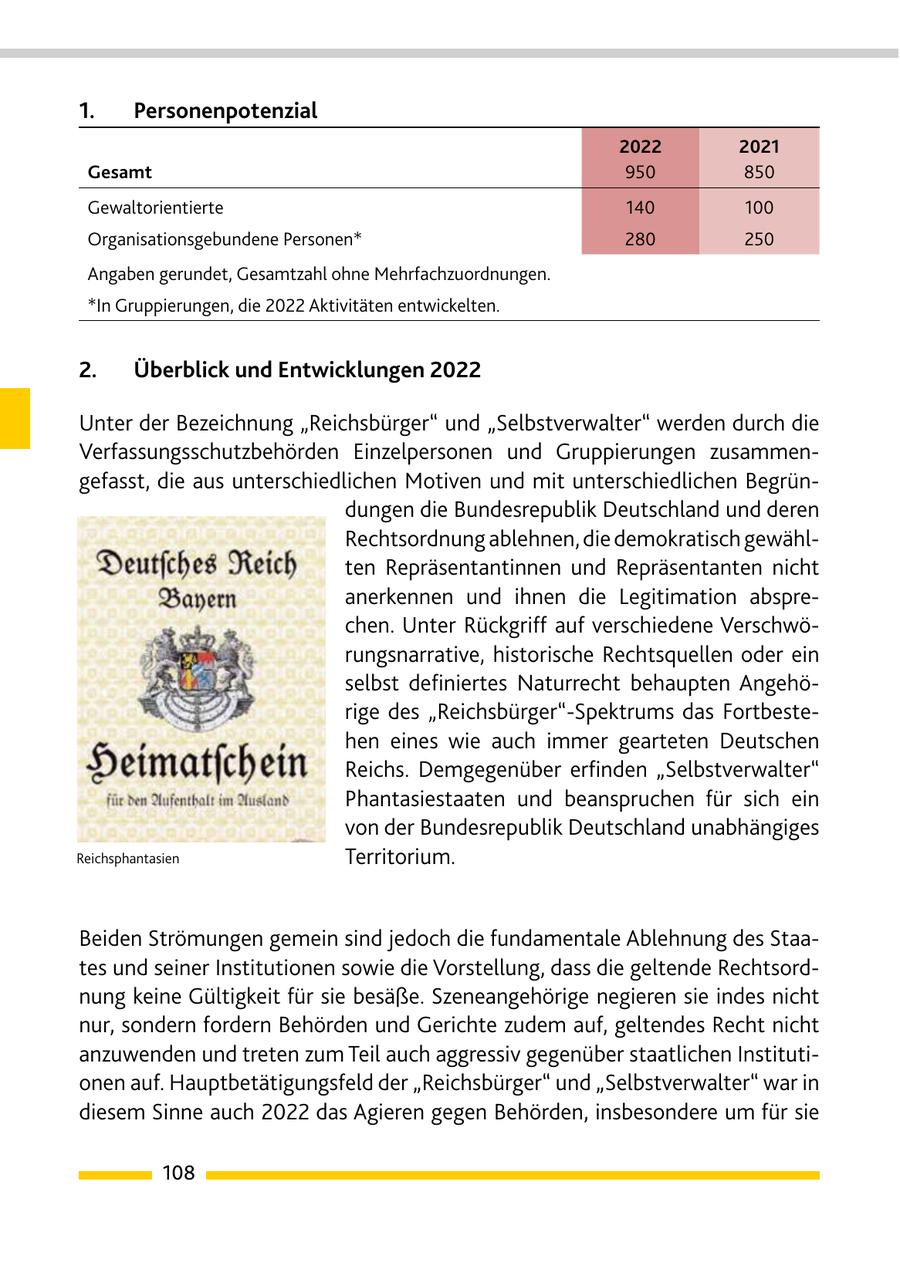 1. Personenpotenzial

| | 2022 | 2021 |
|---|---|---|
| Gesamt | 950 | 850 |
| Gewaltorientierte | 140 | 100 |
| Organisationsgebundene Personen* | 280 | 250 |

Angaben gerundet, Gesamtzahl ohne Mehrfachzuordnungen.

*In Gruppierungen, die 2022 Aktivitäten entwickelten.

2. Überblick und Entwicklungen 2022

Unter der Bezeichnung „Reichsbürger“ und „Selbstverwalter“ werden durch die Verfassungsschutzbehörden Einzelpersonen und Gruppierungen zusammengefasst, die aus unterschiedlichen Motiven und mit unterschiedlichen Begründungen die Bundesrepublik Deutschland und deren Rechtsordnung ablehnen, die demokratisch gewählten Repräsentantinnen und Repräsentanten nicht anerkennen und ihnen die Legitimation absprechen. Unter Rückgriff auf verschiedene Verschwörungsnarrative, historische Rechtsquellen oder ein selbst definiertes Naturrecht behaupten Angehörige des „Reichsbürger“-Spektrums das Fortbestehen eines wie auch immer gearteten Deutschen Reichs. Demgegenüber erfinden „Selbstverwalter“ Phantasiestaaten und beanspruchen für sich ein von der Bundesrepublik Deutschland unabhängiges Territorium.

Deutsches Reich
Bayern
Heimatschein
für den Aufenthalt im Ausland

Reichsphantasien

Beiden Strömungen gemein sind jedoch die fundamentale Ablehnung des Staates und seiner Institutionen sowie die Vorstellung, dass die geltende Rechtsordnung keine Gültigkeit für sie besäße. Szeneangehörige negieren sie indes nicht nur, sondern fordern Behörden und Gerichte zudem auf, geltendes Recht nicht anzuwenden und treten zum Teil auch aggressiv gegenüber staatlichen Institutionen auf. Hauptbetätigungsfeld der „Reichsbürger“ und „Selbstverwalter“ war in diesem Sinne auch 2022 das Agieren gegen Behörden, insbesondere um für sie

108